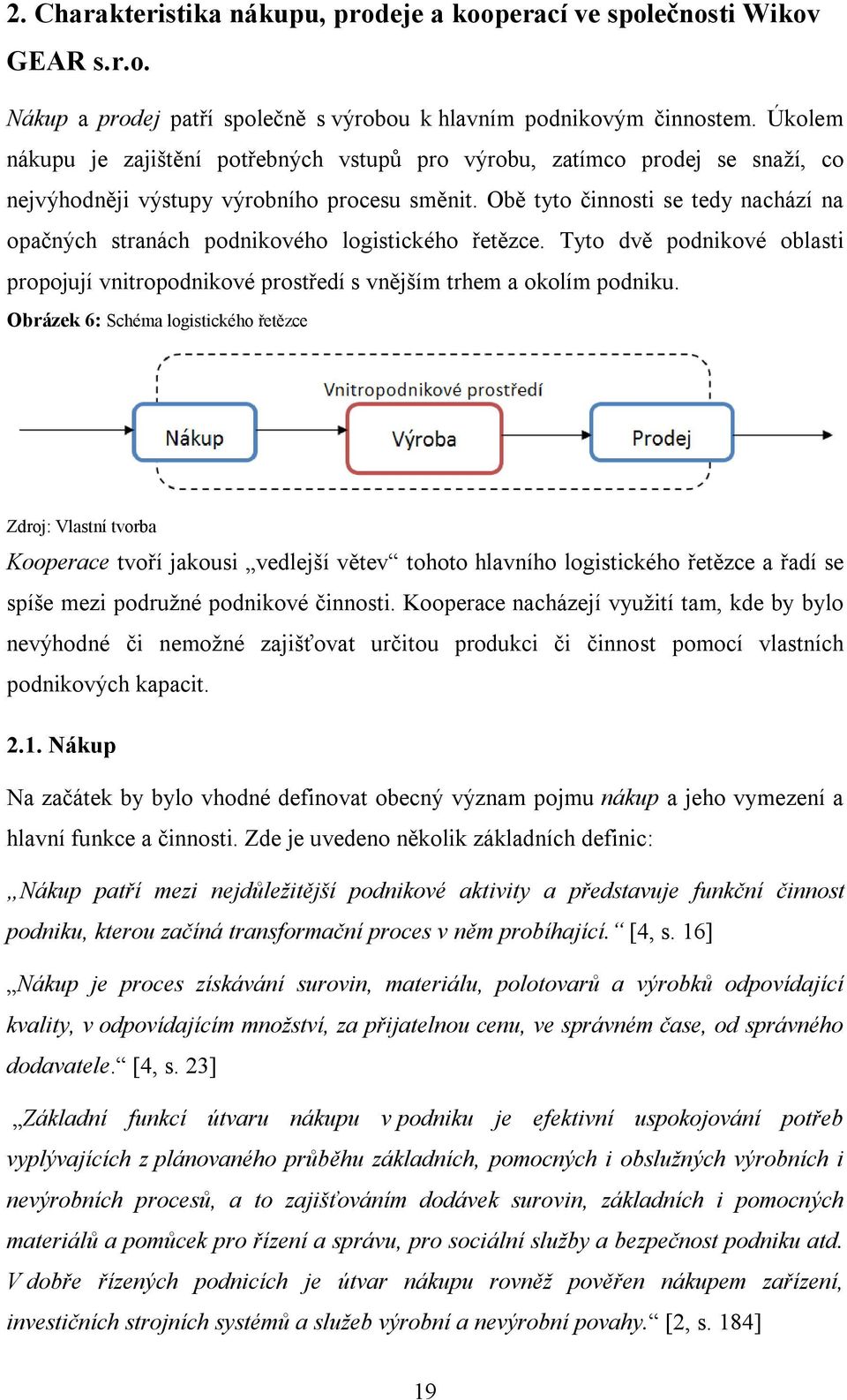 2. Charakteristika nákupu, prodeje a kooperací ve společnosti Wikov GEAR s.r.o.

Nákup a prodej patří společně s výrobou k hlavním podnikovým činnostem. Úkolem nákupu je zajištění potřebných vstupů pro výrobu, zatímco prodej se snaží, co nejvýhodněji výstupy výrobního procesu směnit. Obě tyto činnosti se tedy nachází na opačných stranách podnikového logistického řetězce. Tyto dvě podnikové oblasti propojují vnitropodnikové prostředí s vnějším trhem a okolím podniku.

Obrázek 6: Schéma logistického řetězce

Vnitropodnikové prostředí

Nákup

Výroba

Prodej

Zdroj: Vlastní tvorba

Kooperace tvoří jakousi „vedlejší větev“ tohoto hlavního logistického řetězce a řadí se spíše mezi podružné podnikové činnosti. Kooperace nacházejí využití tam, kde by bylo nevýhodné či nemožné zajišťovat určitou produkci či činnost pomocí vlastních podnikových kapacit.

2.1. Nákup

Na začátek by bylo vhodné definovat obecný význam pojmu nákup a jeho vymezení a hlavní funkce a činnosti. Zde je uvedeno několik základních definic:

„Nákup patří mezi nejdůležitější podnikové aktivity a představuje funkční činnost podniku, kterou začíná transformační proces v něm probíhající.“ [4, s. 16]

„Nákup je proces získávání surovin, materiálu, polotovarů a výrobků odpovídající kvality, v odpovídajícím množství, za přijatelnou cenu, ve správném čase, od správného dodavatele.“ [4, s. 23]

„Základní funkcí útvaru nákupu v podniku je efektivní uspokojování potřeb vyplývajících z plánovaného průběhu základních, pomocných i obslužných výrobních i nevýrobních procesů, a to zajišťováním dodávek surovin, základních i pomocných materiálů a pomůcek pro řízení a správu, pro sociální služby a bezpečnost podniku atd. V dobře řízených podnicích je útvar nákupu rovněž pověřen nákupem zařízení, investičních strojních systémů a služeb výrobní a nevýrobní povahy.“ [2, s. 184]

19